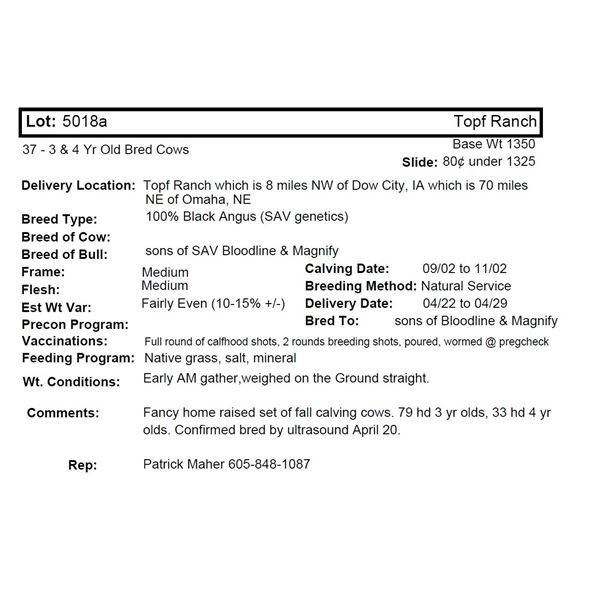 Lot: 5018a Topf Ranch

37 - 3 & 4 Yr Old Bred Cows

Base Wt 1350
Slide: 80¢ under 1325

Delivery Location: Topf Ranch which is 8 miles NW of Dow City, IA which is 70 miles NE of Omaha, NE
Breed Type: 100% Black Angus (SAV genetics)
Breed of Cow:
Breed of Bull: sons of SAV Bloodline & Magnify
Frame: Medium
Flesh: Medium
Est Wt Var: Fairly Even (10-15% +/-)
Precon Program:

Calving Date: 09/02 to 11/02
Breeding Method: Natural Service
Delivery Date: 04/22 to 04/29
Bred To: sons of Bloodline & Magnify

Vaccinations: Full round of calfhood shots, 2 rounds breeding shots, poured, wormed @ pregcheck
Feeding Program: Native grass, salt, mineral
Wt. Conditions: Early AM gather,weighed on the Ground straight.

Comments: Fancy home raised set of fall calving cows. 79 hd 3 yr olds, 33 hd 4 yr olds. Confirmed bred by ultrasound April 20.

Rep: Patrick Maher 605-848-1087